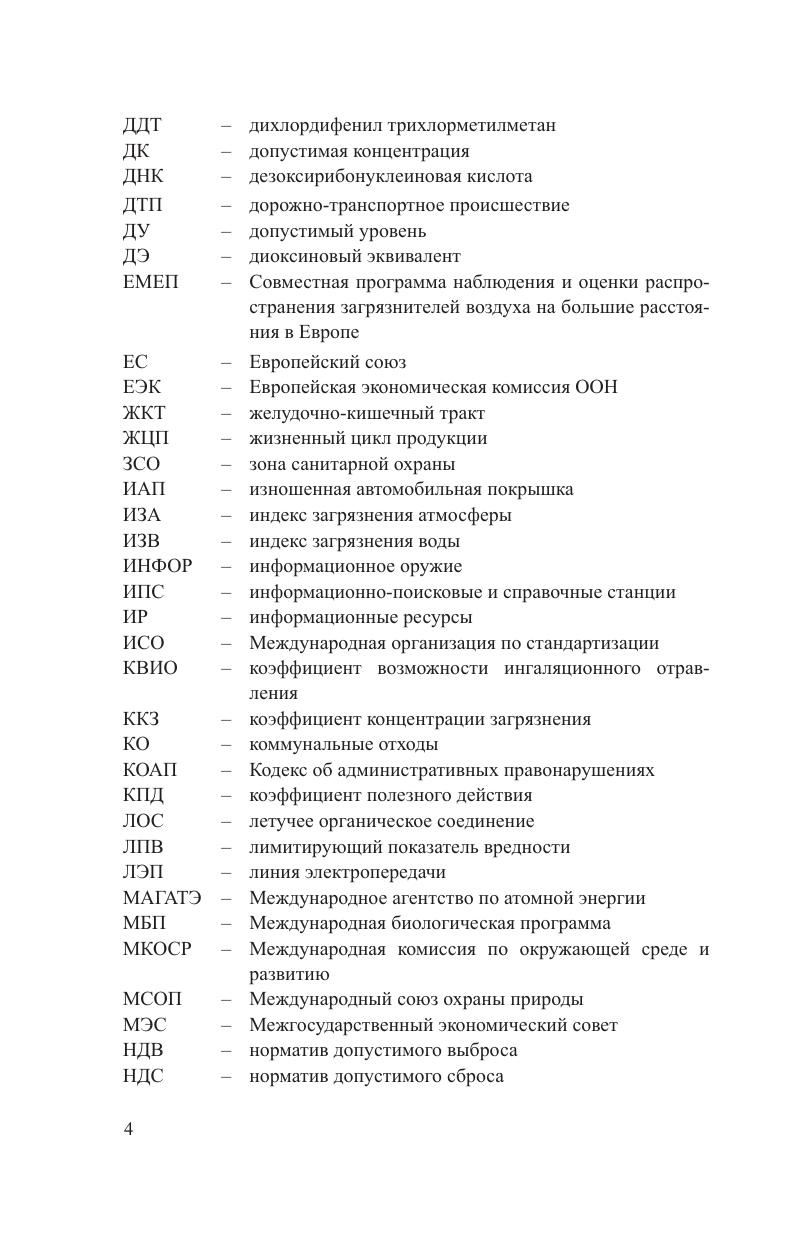 ДДТ – дихлордифенил трихлорметилметан
ДК – допустимая концентрация
ДНК – дезоксирибонуклеиновая кислота
ДТП – дорожно-транспортное происшествие
ДУ – допустимый уровень
ДЭ – диоксиновый эквивалент
ЕМЕП – Совместная программа наблюдения и оценки распространения загрязнителей воздуха на большие расстояния в Европе
ЕС – Европейский союз
ЕЭК – Европейская экономическая комиссия ООН
ЖКТ – желудочно-кишечный тракт
ЖЦП – жизненный цикл продукции
ЗСО – зона санитарной охраны
ИАП – изношенная автомобильная покрышка
ИЗА – индекс загрязнения атмосферы
ИЗВ – индекс загрязнения воды
ИНФОР – информационное оружие
ИПС – информационно-поисковые и справочные станции
ИР – информационные ресурсы
ИСО – Международная организация по стандартизации
КВИО – коэффициент возможности ингаляционного отравления
ККЗ – коэффициент концентрации загрязнения
КО – коммунальные отходы
КОАП – Кодекс об административных правонарушениях
КПД – коэффициент полезного действия
ЛОС – летучее органическое соединение
ЛПВ – лимитирующий показатель вредности
ЛЭП – линия электропередачи
МАГАТЭ – Международное агентство по атомной энергии
МБП – Международная биологическая программа
МКОСР – Международная комиссия по окружающей среде и развитию
МСОП – Международный союз охраны природы
МЭС – Межгосударственный экономический совет
НДВ – норматив допустимого выброса
НДС – норматив допустимого сброса

4